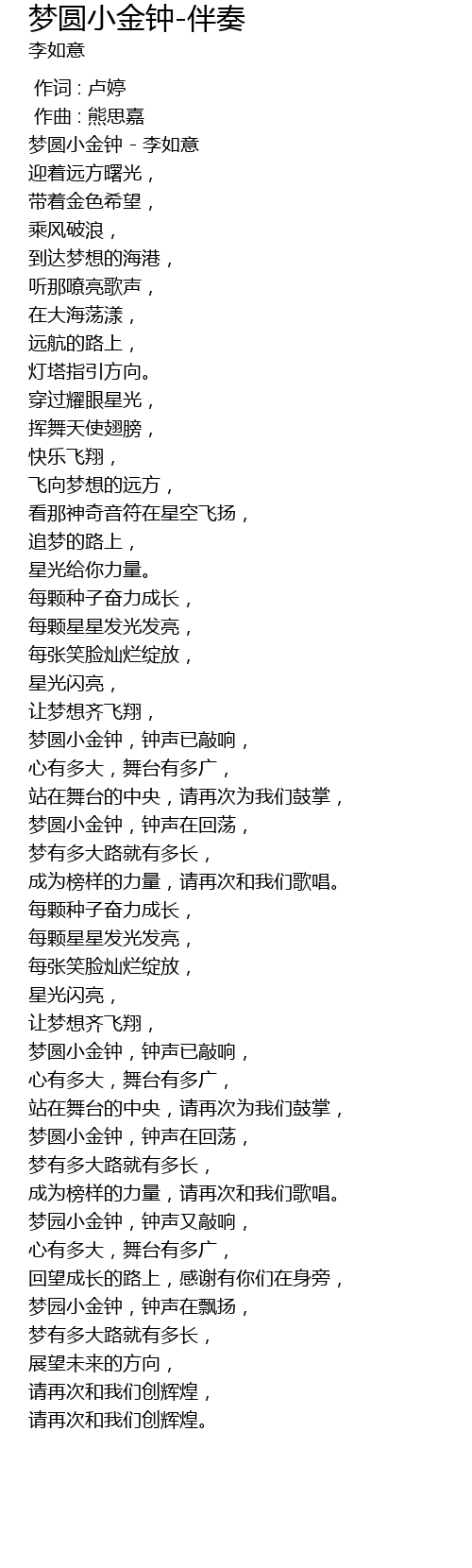 梦圆小金钟-伴奏
李如意

作词 : 卢婷
作曲 : 熊思嘉
梦圆小金钟 - 李如意
迎着远方曙光，
带着金色希望，
乘风破浪，
到达梦想的海港，
听那嘹亮歌声，
在大海荡漾，
远航的路上，
灯塔指引方向。
穿过耀眼星光，
挥舞天使翅膀，
快乐飞翔，
飞向梦想的远方，
看那神奇音符在星空飞扬，
追梦的路上，
星光给你力量。
每颗种子奋力成长，
每颗星星发光发亮，
每张笑脸灿烂绽放，
星光闪亮，
让梦想齐飞翔，
梦圆小金钟，钟声已敲响，
心有多大，舞台有多广，
站在舞台的中央，请再次为我们鼓掌，
梦圆小金钟，钟声在回荡，
梦有多大路就有多长，
成为榜样的力量，请再次和我们歌唱。
每颗种子奋力成长，
每颗星星发光发亮，
每张笑脸灿烂绽放，
星光闪亮，
让梦想齐飞翔，
梦圆小金钟，钟声已敲响，
心有多大，舞台有多广，
站在舞台的中央，请再次为我们鼓掌，
梦圆小金钟，钟声在回荡，
梦有多大路就有多长，
成为榜样的力量，请再次和我们歌唱。
梦园小金钟，钟声又敲响，
心有多大，舞台有多广，
回望成长的路上，感谢有你们在身旁，
梦园小金钟，钟声在飘扬，
梦有多大路就有多长，
展望未来的方向，
请再次和我们创辉煌，
请再次和我们创辉煌。